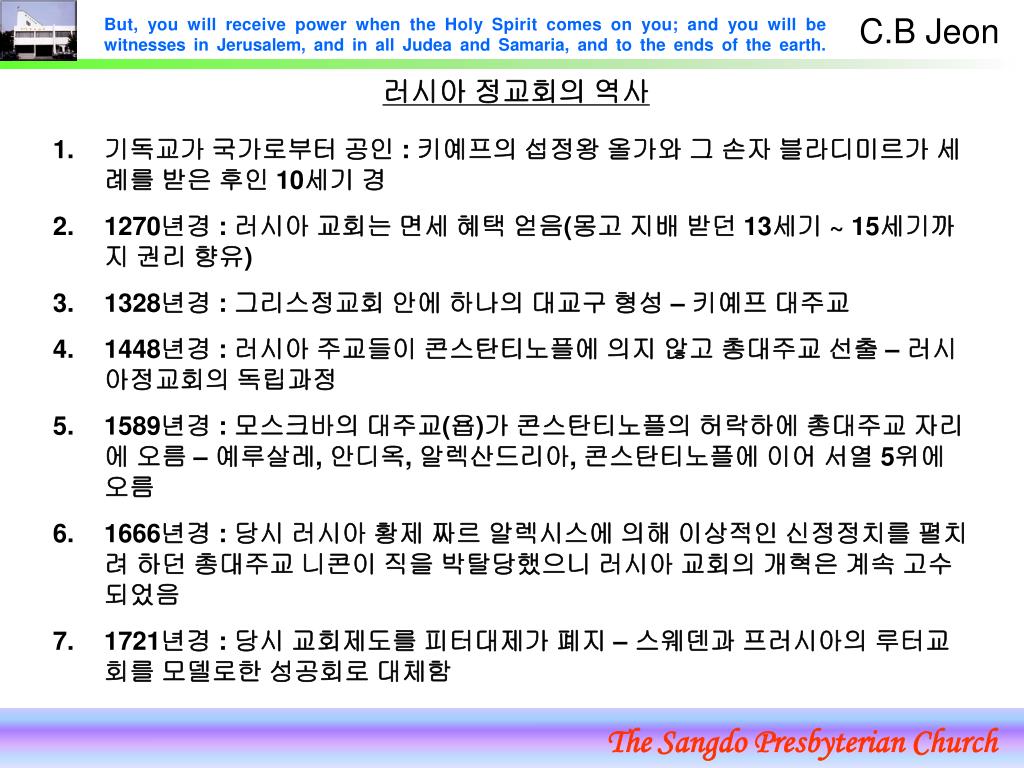 But, you will receive power when the Holy Spirit comes on you; and you will be witnesses in Jerusalem, and in all Judea and Samaria, and to the ends of the earth.

C.B Jeon

러시아 정교회의 역사

1. 기독교가 국가로부터 공인 : 키예프의 섭정왕 올가와 그 손자 블라디미르가 세례를 받은 후인 10세기 경

2. 1270년경 : 러시아 교회는 면세 혜택 얻음(몽고 지배 받던 13세기 ~ 15세기까지 권리 향유)

3. 1328년경 : 그리스정교회 안에 하나의 대교구 형성 – 키예프 대주교

4. 1448년경 : 러시아 주교들이 콘스탄티노플에 의지 않고 총대주교 선출 – 러시아정교회의 독립과정

5. 1589년경 : 모스크바의 대주교(욥)가 콘스탄티노플의 허락하에 총대주교 자리에 오름 – 예루살레, 안디옥, 알렉산드리아, 콘스탄티노플에 이어 서열 5위에 오름

6. 1666년경 : 당시 러시아 황제 짜르 알렉시스에 의해 이상적인 신정정치를 펼치려 하던 총대주교 니콘이 직을 박탈당했으니 러시아 교회의 개혁은 계속 고수되었음

7. 1721년경 : 당시 교회제도를 피터대제가 폐지 – 스웨덴과 프러시아의 루터교회를 모델로한 성공회로 대체함

The Sangdo Presbyterian Church